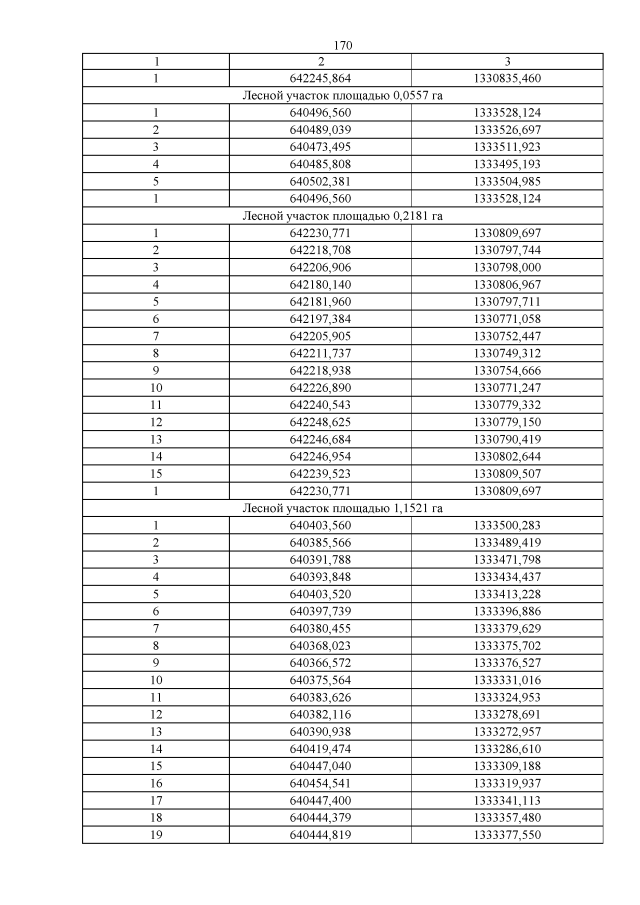 170

| 1 | 2 | 3 |
|---|---|---|
| 1 | 642245,864 | 1330835,460 |
| Лесной участок площадью 0,0557 га | | |
| 1 | 640496,560 | 1333528,124 |
| 2 | 640489,039 | 1333526,697 |
| 3 | 640473,495 | 1333511,923 |
| 4 | 640485,808 | 1333495,193 |
| 5 | 640502,381 | 1333504,985 |
| 1 | 640496,560 | 1333528,124 |
| Лесной участок площадью 0,2181 га | | |
| 1 | 642230,771 | 1330809,697 |
| 2 | 642218,708 | 1330797,744 |
| 3 | 642206,906 | 1330798,000 |
| 4 | 642180,140 | 1330806,967 |
| 5 | 642181,960 | 1330797,711 |
| 6 | 642197,384 | 1330771,058 |
| 7 | 642205,905 | 1330752,447 |
| 8 | 642211,737 | 1330749,312 |
| 9 | 642218,938 | 1330754,666 |
| 10 | 642226,890 | 1330771,247 |
| 11 | 642240,543 | 1330779,332 |
| 12 | 642248,625 | 1330779,150 |
| 13 | 642246,684 | 1330790,419 |
| 14 | 642246,954 | 1330802,644 |
| 15 | 642239,523 | 1330809,507 |
| 1 | 642230,771 | 1330809,697 |
| Лесной участок площадью 1,1521 га | | |
| 1 | 640403,560 | 1333500,283 |
| 2 | 640385,566 | 1333489,419 |
| 3 | 640391,788 | 1333471,798 |
| 4 | 640393,848 | 1333434,437 |
| 5 | 640403,520 | 1333413,228 |
| 6 | 640397,739 | 1333396,886 |
| 7 | 640380,455 | 1333379,629 |
| 8 | 640368,023 | 1333375,702 |
| 9 | 640366,572 | 1333376,527 |
| 10 | 640375,564 | 1333331,016 |
| 11 | 640383,626 | 1333324,953 |
| 12 | 640382,116 | 1333278,691 |
| 13 | 640390,938 | 1333272,957 |
| 14 | 640419,474 | 1333286,610 |
| 15 | 640447,040 | 1333309,188 |
| 16 | 640454,541 | 1333319,937 |
| 17 | 640447,400 | 1333341,113 |
| 18 | 640444,379 | 1333357,480 |
| 19 | 640444,819 | 1333377,550 |